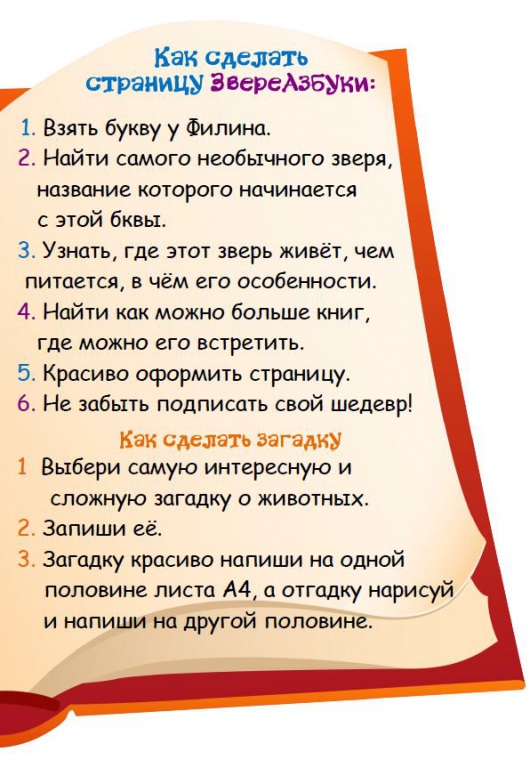 Как сделать страницу ЗвереАзбуки:

1. Взять букву у Филина.
2. Найти самого необычного зверя, название которого начинается с этой бквы.
3. Узнать, где этот зверь живёт, чем питается, в чём его особенности.
4. Найти как можно больше книг, где можно его встретить.
5. Красиво оформить страницу.
6. Не забыть подписать свой шедевр!

Как сделать загадку

1 Выбери самую интересную и сложную загадку о животных.
2. Запиши её.
3. Загадку красиво напиши на одной половине листа А4, а отгадку нарисуй и напиши на другой половине.